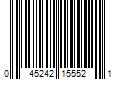 0 45242 15552 1